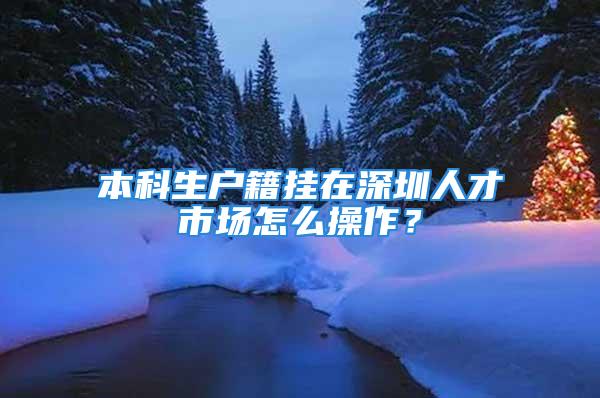 本科生户籍挂在深圳人才市场怎么操作？